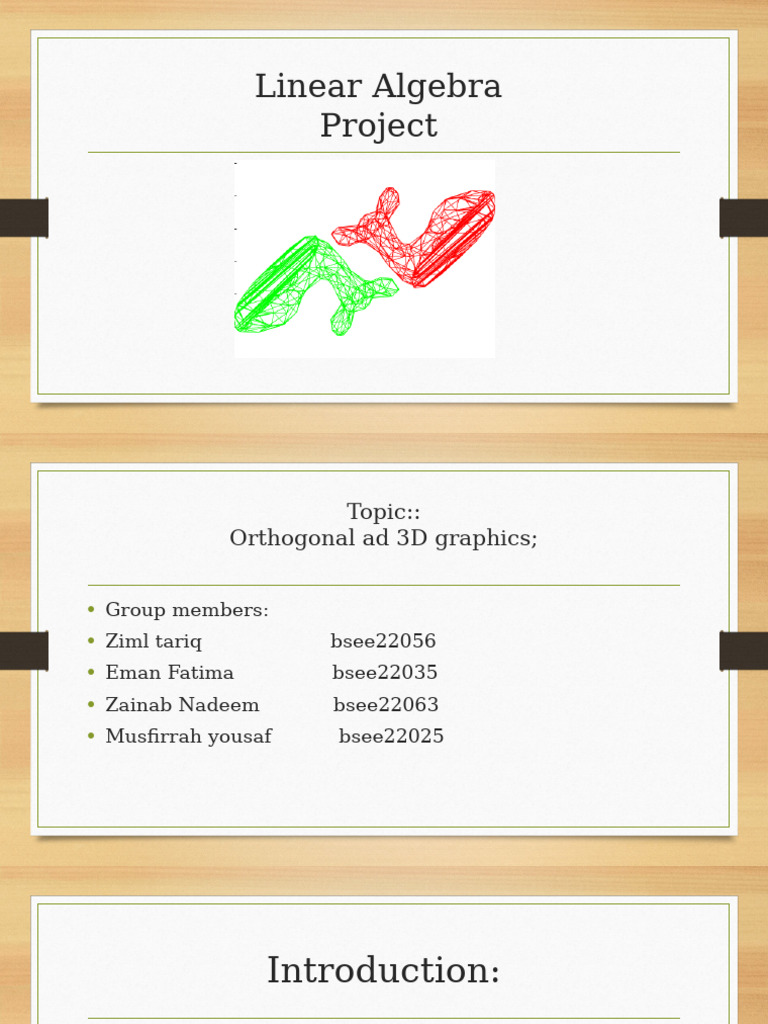 Linear Algebra
Project

Topic::
Orthogonal ad 3D graphics;

- Group members:
- Ziml tariq bsee22056
- Eman Fatima bsee22035
- Zainab Nadeem bsee22063
- Musfirrah yousaf bsee22025

Introduction: